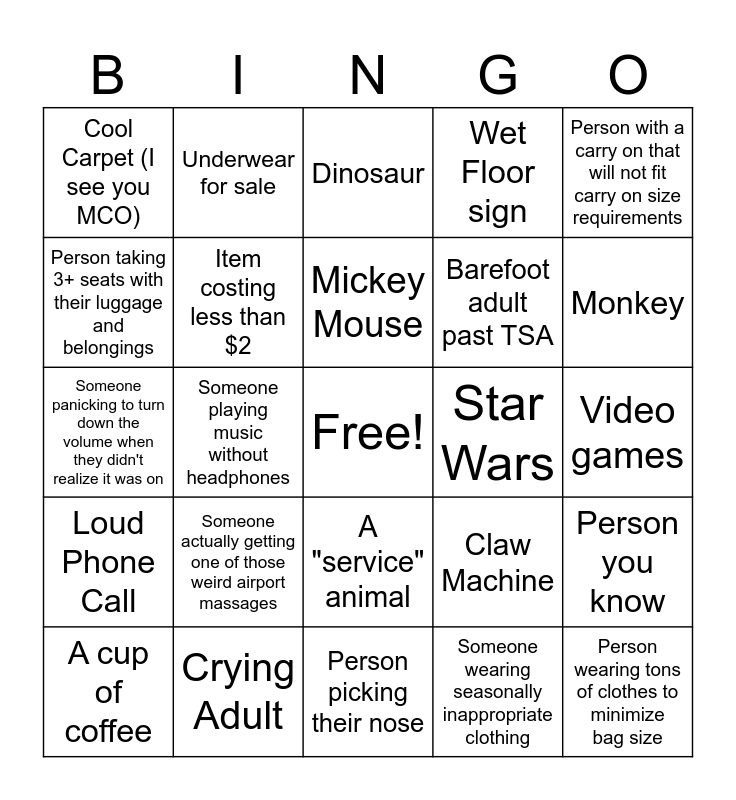 | B | I | N | G | O |
|---|---|---|---|---|
| Cool Carpet (I see you MCO) | Underwear for sale | Dinosaur | Wet Floor sign | Person with a carry on that will not fit carry on size requirements |
| Person taking 3+ seats with their luggage and belongings | Item costing less than $2 | Mickey Mouse | Barefoot adult past TSA | Monkey |
| Someone panicking to turn down the volume when they didn't realize it was on | Someone playing music without headphones | Free! | Star Wars | Video games |
| Loud Phone Call | Someone actually getting one of those weird airport massages | A "service" animal | Claw Machine | Person you know |
| A cup of coffee | Crying Adult | Person picking their nose | Someone wearing seasonally inappropriate clothing | Person wearing tons of clothes to minimize bag size |